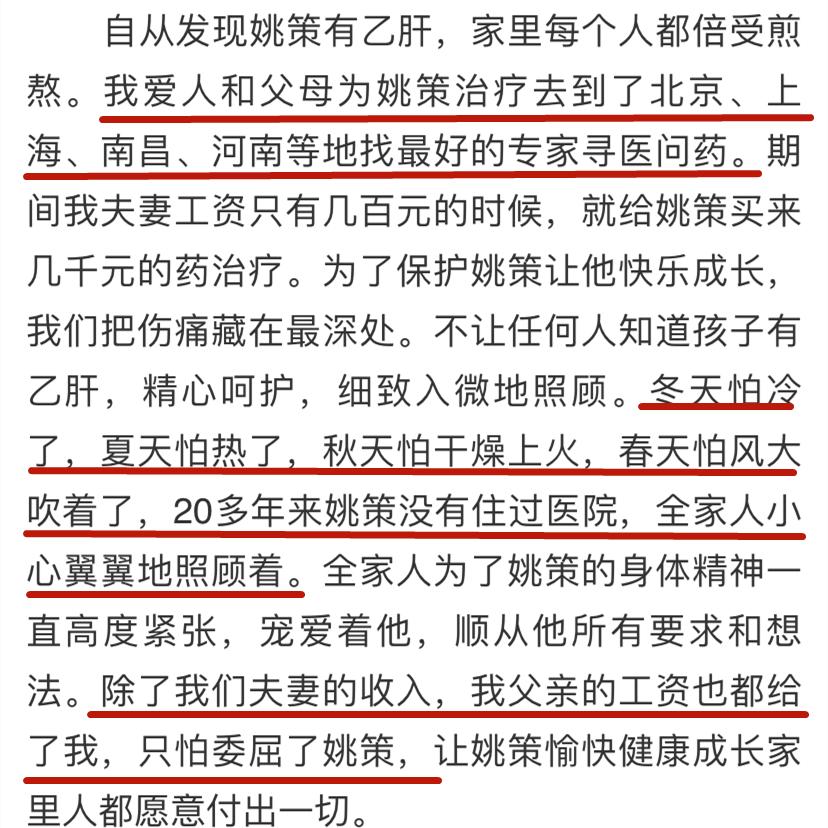 自从发现姚策有乙肝，家里每个人都倍受煎熬。我爱人和父母为姚策治疗去到了北京、上海、南昌、河南等地找最好的专家寻医问药。期间我夫妻工资只有几百元的时候，就给姚策买来几千元的药治疗。为了保护姚策让他快乐成长，我们把伤痛藏在最深处。不让任何人知道孩子有乙肝，精心呵护，细致入微地照顾。冬天怕冷了，夏天怕热了，秋天怕干燥上火，春天怕风大吹着了，20多年来姚策没有住过医院，全家人小心翼翼地照顾着。全家人为了姚策的身体精神一直高度紧张，宠爱着他，顺从他所有要求和想法。除了我们夫妻的收入，我父亲的工资也都给了我，只怕委屈了姚策，让姚策愉快健康成长家里人都愿意付出一切。